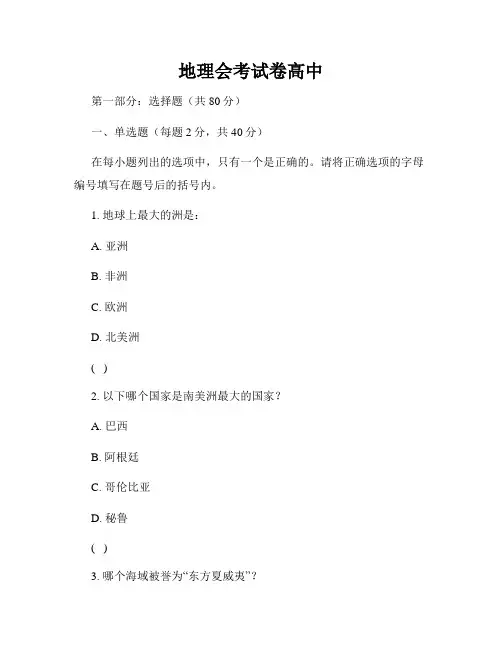 地理会考试卷高中

第一部分：选择题（共 80 分）

一、单选题（每题 2 分，共 40 分）

在每小题列出的选项中，只有一个是正确的。请将正确选项的字母编号填写在题号后的括号内。

1. 地球上最大的洲是：

A. 亚洲

B. 非洲

C. 欧洲

D. 北美洲

( )

2. 以下哪个国家是南美洲最大的国家？

A. 巴西

B. 阿根廷

C. 哥伦比亚

D. 秘鲁

( )

3. 哪个海域被誉为“东方夏威夷”？